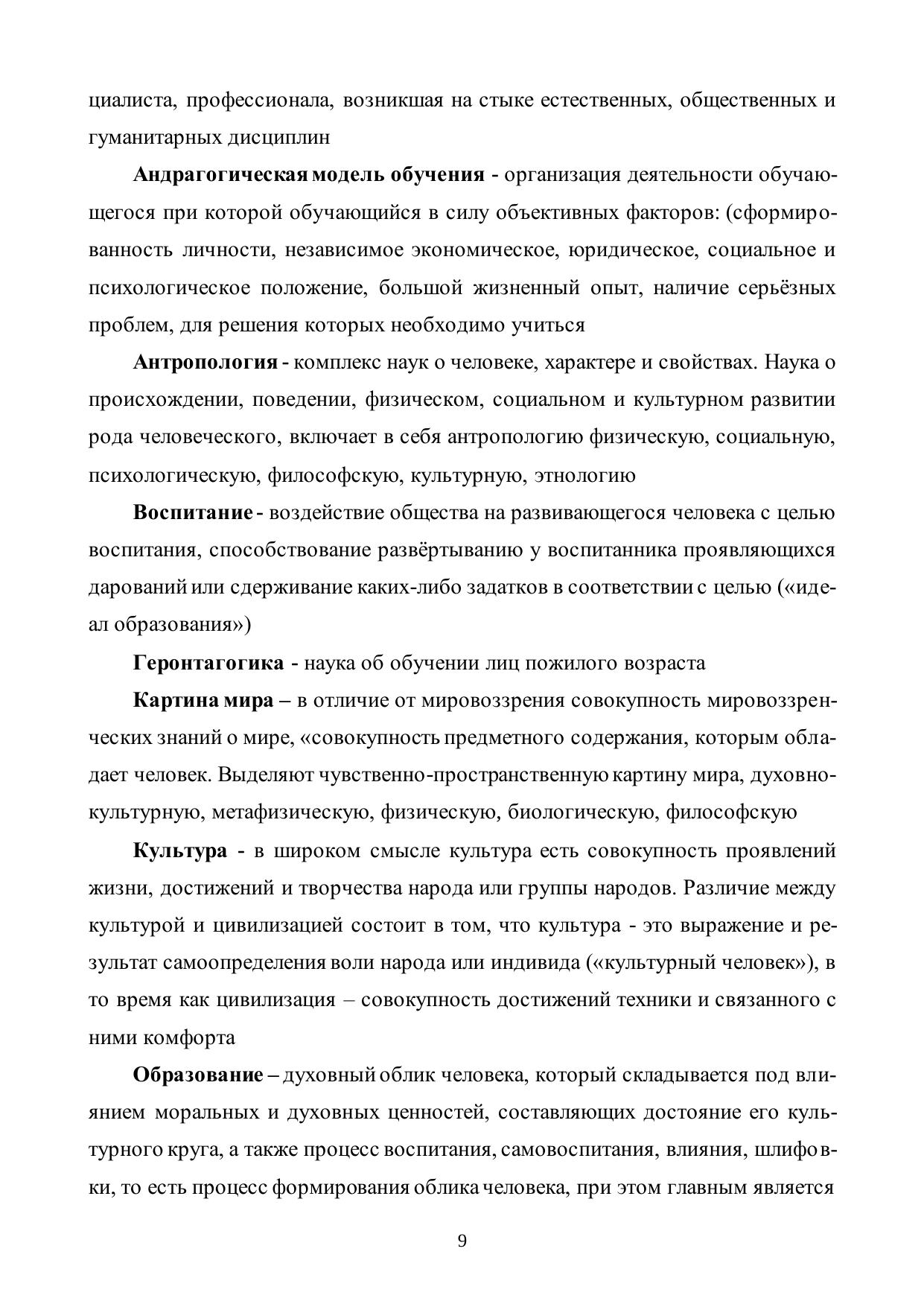 циалиста, профессионала, возникшая на стыке естественных, общественных и гуманитарных дисциплин

Андрагогическая модель обучения - организация деятельности обучающегося при которой обучающийся в силу объективных факторов: (сформированность личности, независимое экономическое, юридическое, социальное и психологическое положение, большой жизненный опыт, наличие серьёзных проблем, для решения которых необходимо учиться

Антропология - комплекс наук о человеке, характере и свойствах. Наука о происхождении, поведении, физическом, социальном и культурном развитии рода человеческого, включает в себя антропологию физическую, социальную, психологическую, философскую, культурную, этнологию

Воспитание - воздействие общества на развивающегося человека с целью воспитания, способствование развёртыванию у воспитанника проявляющихся дарований или сдерживание каких-либо задатков в соответствии с целью («идеал образования»)

Геронтагогика - наука об обучении лиц пожилого возраста

Картина мира – в отличие от мировоззрения совокупность мировоззренческих знаний о мире, «совокупность предметного содержания, которым обладает человек. Выделяют чувственно-пространственную картину мира, духовно-культурную, метафизическую, физическую, биологическую, философскую

Культура - в широком смысле культура есть совокупность проявлений жизни, достижений и творчества народа или группы народов. Различие между культурой и цивилизацией состоит в том, что культура - это выражение и результат самоопределения воли народа или индивида («культурный человек»), в то время как цивилизация – совокупность достижений техники и связанного с ними комфорта

Образование – духовный облик человека, который складывается под влиянием моральных и духовных ценностей, составляющих достояние его культурного круга, а также процесс воспитания, самовоспитания, влияния, шлифовки, то есть процесс формирования облика человека, при этом главным является

9